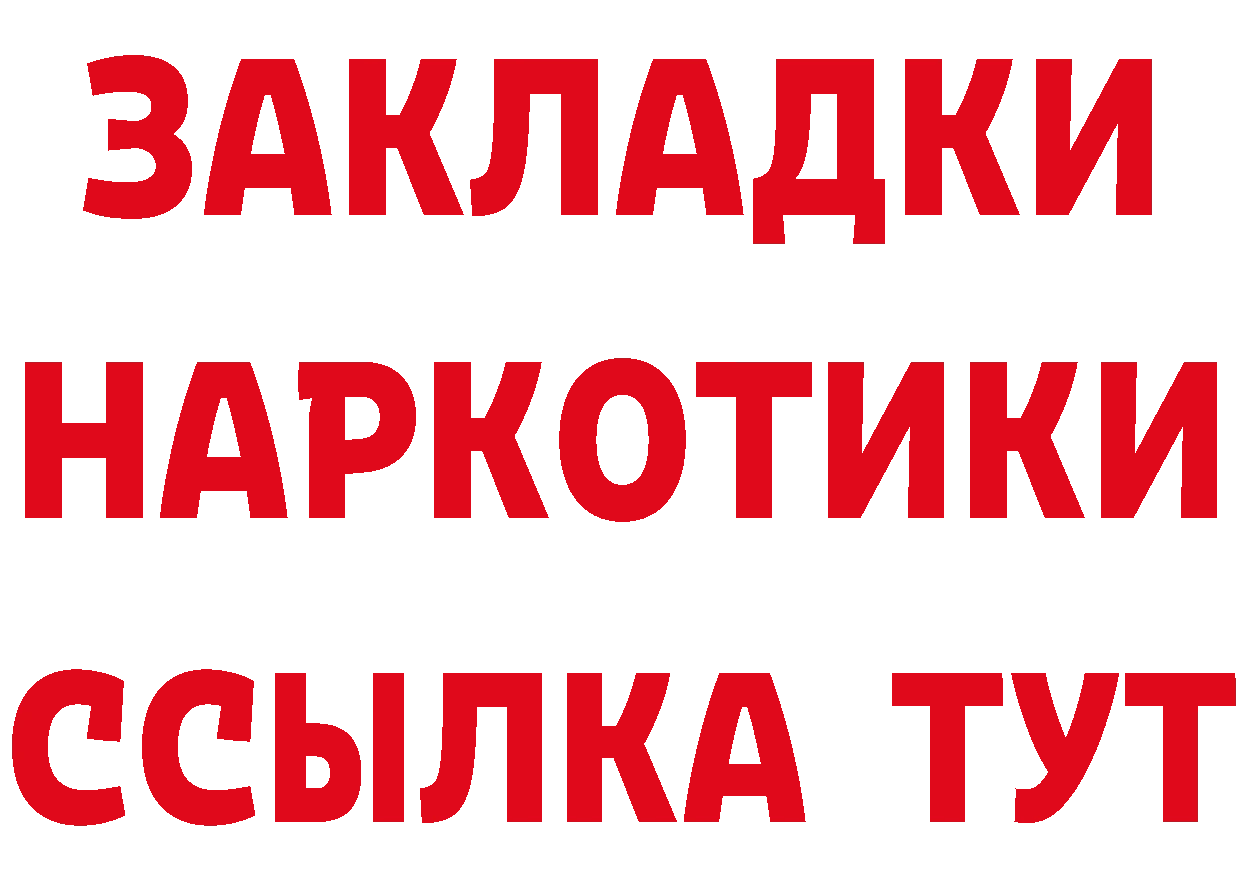 ЗАКЛАДКИ
НАРКОТИКИ
ССЫЛКА ТУТ